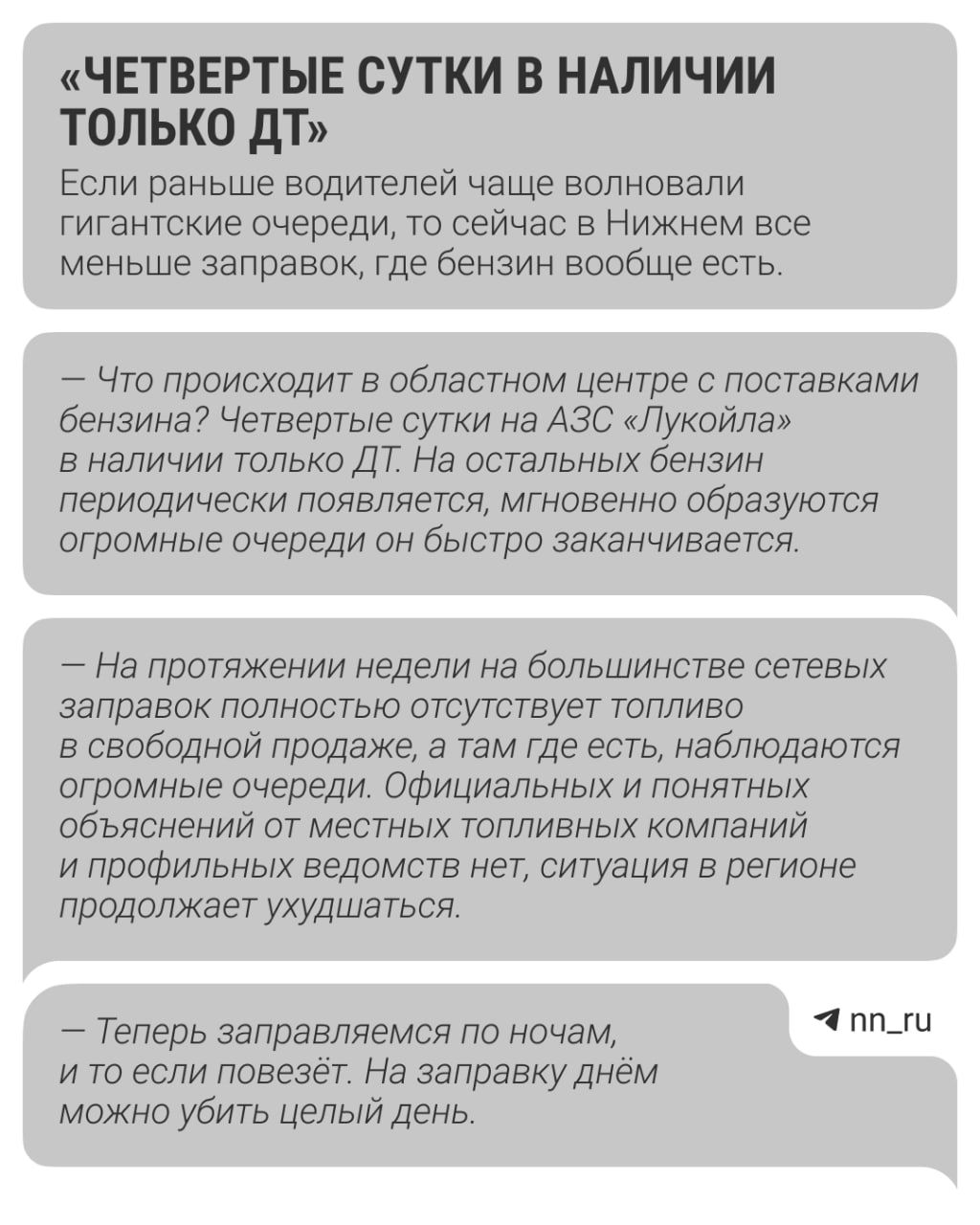 «ЧЕТВЕРТЫЕ СУТКИ В НАЛИЧИИ ТОЛЬКО ДТ»

Если раньше водителей чаще волновали гигантские очереди, то сейчас в Нижнем все меньше заправок, где бензин вообще есть.

— Что происходит в областном центре с поставками бензина? Четвертые сутки на АЗС «Лукойла» в наличии только ДТ. На остальных бензин периодически появляется, мгновенно образуются огромные очереди он быстро заканчивается.

— На протяжении недели на большинстве сетевых заправок полностью отсутствует топливо в свободной продаже, а там где есть, наблюдаются огромные очереди. Официальных и понятных объяснений от местных топливных компаний и профильных ведомств нет, ситуация в регионе продолжает ухудшаться.

— Теперь заправляемся по ночам, и то если повезёт. На заправку днём можно убить целый день.

nn_ru